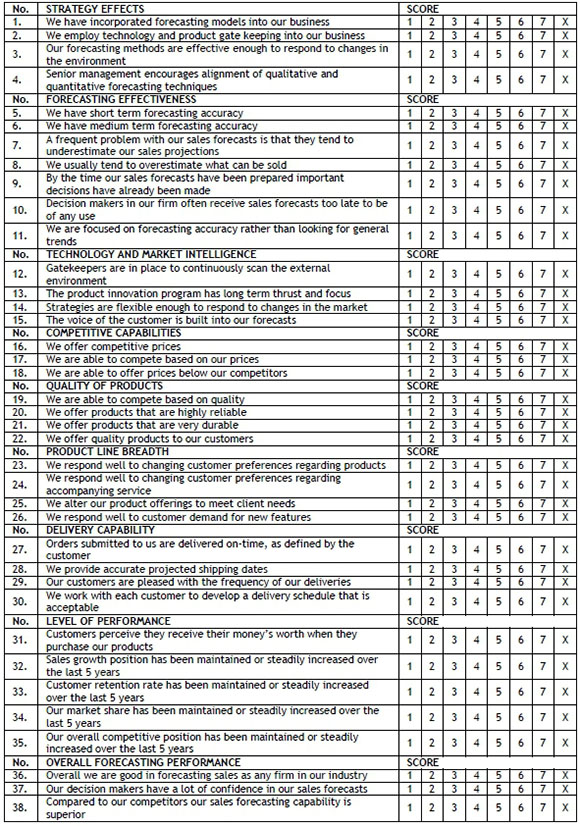 | No. | STRATEGY EFFECTS | SCORE | | | | | | | |
|---|---|---|---|---|---|---|---|---|---|
| 1. | We have incorporated forecasting models into our business | 1 | 2 | 3 | 4 | 5 | 6 | 7 | X |
| 2. | We employ technology and product gate keeping into our business | 1 | 2 | 3 | 4 | 5 | 6 | 7 | X |
| 3. | Our forecasting methods are effective enough to respond to changes in the environment | 1 | 2 | 3 | 4 | 5 | 6 | 7 | X |
| 4. | Senior management encourages alignment of qualitative and quantitative forecasting techniques | 1 | 2 | 3 | 4 | 5 | 6 | 7 | X |
| No. | FORECASTING EFFECTIVENESS | SCORE | | | | | | | |
| 5. | We have short term forecasting accuracy | 1 | 2 | 3 | 4 | 5 | 6 | 7 | X |
| 6. | We have medium term forecasting accuracy | 1 | 2 | 3 | 4 | 5 | 6 | 7 | X |
| 7. | A frequent problem with our sales forecasts is that they tend to underestimate our sales projections | 1 | 2 | 3 | 4 | 5 | 6 | 7 | X |
| 8. | We usually tend to overestimate what can be sold | 1 | 2 | 3 | 4 | 5 | 6 | 7 | X |
| 9. | By the time our sales forecasts have been prepared important decisions have already been made | 1 | 2 | 3 | 4 | 5 | 6 | 7 | X |
| 10. | Decision makers in our firm often receive sales forecasts too late to be of any use | 1 | 2 | 3 | 4 | 5 | 6 | 7 | X |
| 11. | We are focused on forecasting accuracy rather than looking for general trends | 1 | 2 | 3 | 4 | 5 | 6 | 7 | X |
| No. | TECHNOLOGY AND MARKET INTELLIGENCE | SCORE | | | | | | | |
| 12. | Gatekeepers are in place to continuously scan the external environment | 1 | 2 | 3 | 4 | 5 | 6 | 7 | X |
| 13. | The product innovation program has long term thrust and focus | 1 | 2 | 3 | 4 | 5 | 6 | 7 | X |
| 14. | Strategies are flexible enough to respond to changes in the market | 1 | 2 | 3 | 4 | 5 | 6 | 7 | X |
| 15. | The voice of the customer is built into our forecasts | 1 | 2 | 3 | 4 | 5 | 6 | 7 | X |
| No. | COMPETITIVE CAPABILITIES | SCORE | | | | | | | |
| 16. | We offer competitive prices | 1 | 2 | 3 | 4 | 5 | 6 | 7 | X |
| 17. | We are able to compete based on our prices | 1 | 2 | 3 | 4 | 5 | 6 | 7 | X |
| 18. | We are able to offer prices below our competitors | 1 | 2 | 3 | 4 | 5 | 6 | 7 | X |
| No. | QUALITY OF PRODUCTS | SCORE | | | | | | | |
| 19. | We are able to compete based on quality | 1 | 2 | 3 | 4 | 5 | 6 | 7 | X |
| 20. | We offer products that are highly reliable | 1 | 2 | 3 | 4 | 5 | 6 | 7 | X |
| 21. | We offer products that are very durable | 1 | 2 | 3 | 4 | 5 | 6 | 7 | X |
| 22. | We offer quality products to our customers | 1 | 2 | 3 | 4 | 5 | 6 | 7 | X |
| No. | PRODUCT LINE BREADTH | SCORE | | | | | | | |
| 23. | We respond well to changing customer preferences regarding products | 1 | 2 | 3 | 4 | 5 | 6 | 7 | X |
| 24. | We respond well to changing customer preferences regarding accompanying service | 1 | 2 | 3 | 4 | 5 | 6 | 7 | X |
| 25. | We alter our product offerings to meet client needs | 1 | 2 | 3 | 4 | 5 | 6 | 7 | X |
| 26. | We respond well to customer demand for new features | 1 | 2 | 3 | 4 | 5 | 6 | 7 | X |
| No. | DELIVERY CAPABILITY | SCORE | | | | | | | |
| 27. | Orders submitted to us are delivered on-time, as defined by the customer | 1 | 2 | 3 | 4 | 5 | 6 | 7 | X |
| 28. | We provide accurate projected shipping dates | 1 | 2 | 3 | 4 | 5 | 6 | 7 | X |
| 29. | Our customers are pleased with the frequency of our deliveries | 1 | 2 | 3 | 4 | 5 | 6 | 7 | X |
| 30. | We work with each customer to develop a delivery schedule that is acceptable | 1 | 2 | 3 | 4 | 5 | 6 | 7 | X |
| No. | LEVEL OF PERFORMANCE | SCORE | | | | | | | |
| 31. | Customers perceive they receive their money's worth when they purchase our products | 1 | 2 | 3 | 4 | 5 | 6 | 7 | X |
| 32. | Sales growth position has been maintained or steadily increased over the last 5 years | 1 | 2 | 3 | 4 | 5 | 6 | 7 | X |
| 33. | Customer retention rate has been maintained or steadily increased over the last 5 years | 1 | 2 | 3 | 4 | 5 | 6 | 7 | X |
| 34. | Our market share has been maintained or steadily increased over the last 5 years | 1 | 2 | 3 | 4 | 5 | 6 | 7 | X |
| 35. | Our overall competitive position has been maintained or steadily increased over the last 5 years | 1 | 2 | 3 | 4 | 5 | 6 | 7 | X |
| No. | OVERALL FORECASTING PERFORMANCE | SCORE | | | | | | | |
| 36. | Overall we are good in forecasting sales as any firm in our industry | 1 | 2 | 3 | 4 | 5 | 6 | 7 | X |
| 37. | Our decision makers have a lot of confidence in our sales forecasts | 1 | 2 | 3 | 4 | 5 | 6 | 7 | X |
| 38. | Compared to our competitors our sales forecasting capability is superior | 1 | 2 | 3 | 4 | 5 | 6 | 7 | X |